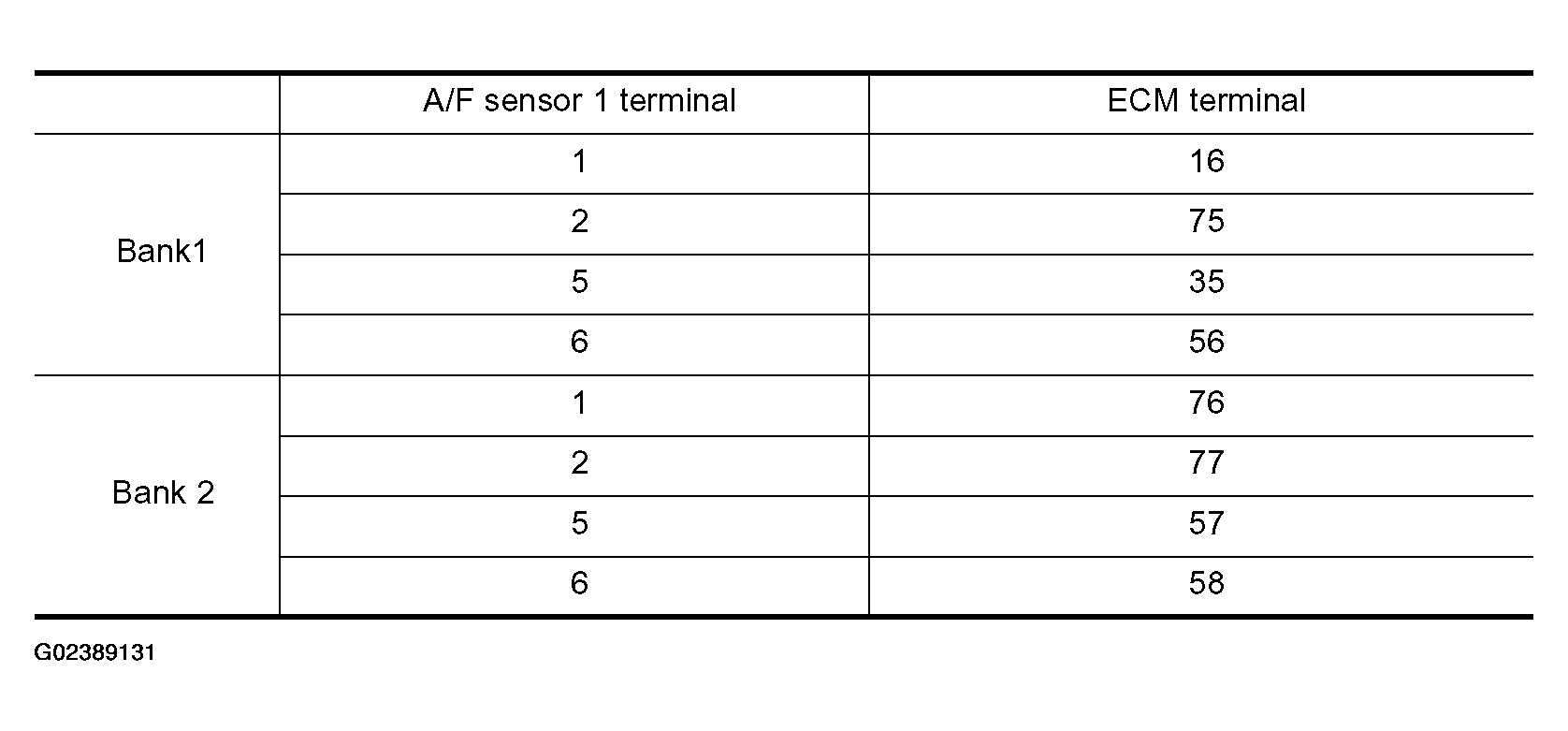 | | A/F sensor 1 terminal | ECM terminal |
|---|---|---|
| Bank1 | 1 | 16 |
| | 2 | 75 |
| | 5 | 35 |
| | 6 | 56 |
| Bank 2 | 1 | 76 |
| | 2 | 77 |
| | 5 | 57 |
| | 6 | 58 |

G02389131